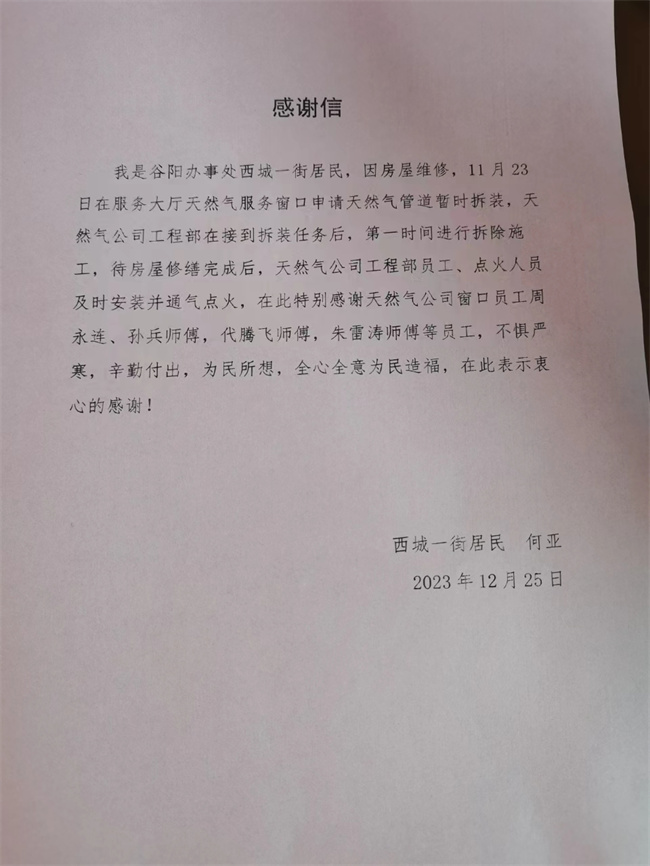 感谢信

我是谷阳办事处西城一街居民，因房屋维修，11月23日在服务大厅天然气服务窗口申请天然气管道暂时拆装，天然气公司工程部在接到拆装任务后，第一时间进行拆除施工，待房屋修缮完成后，天然气公司工程部员工、点火人员及时安装并通气点火，在此特别感谢天然气公司窗口员工周永连、孙兵师傅，代腾飞师傅，朱雷涛师傅等员工，不惧严寒，辛勤付出，为民所想，全心全意为民造福，在此表示衷心的感谢！

西城一街居民　何亚
2023年12月25日